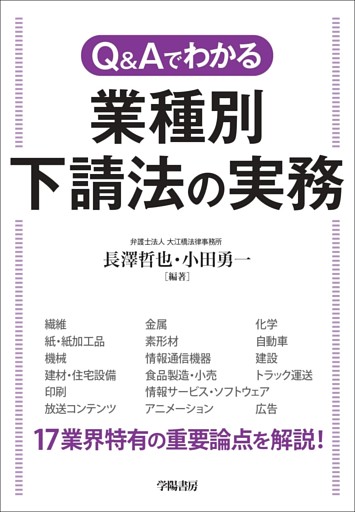 Q&Aでわかる

業種別
下請法の実務

弁護士法人 大江橋法律事務所
長澤哲也・小田勇一
［編著］

繊維
紙・紙加工品
機械
建材・住宅設備
印刷
放送コンテンツ

金属
素形材
情報通信機器
食品製造・小売
情報サービス・ソフトウェア
アニメーション

化学
自動車
建設
トラック運送
広告

17業界特有の重要論点を解説！

学陽書房